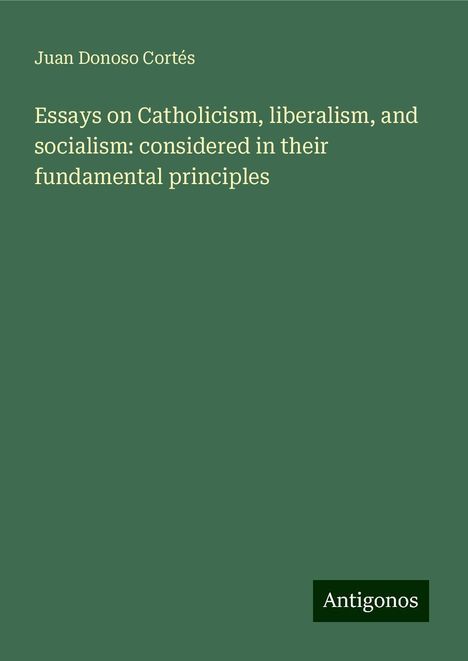 Juan Donoso Cortés

Essays on Catholicism, liberalism, and socialism: considered in their fundamental principles

Antigonos